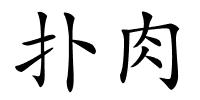 扑肉